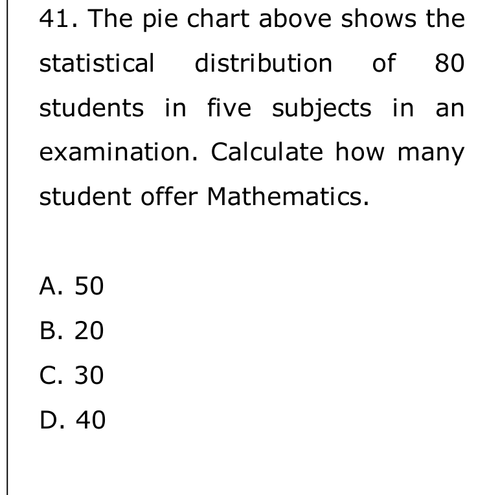 41. The pie chart above shows the statistical distribution of 80 students in five subjects in an examination. Calculate how many student offer Mathematics.

A. 50
B. 20
C. 30
D. 40